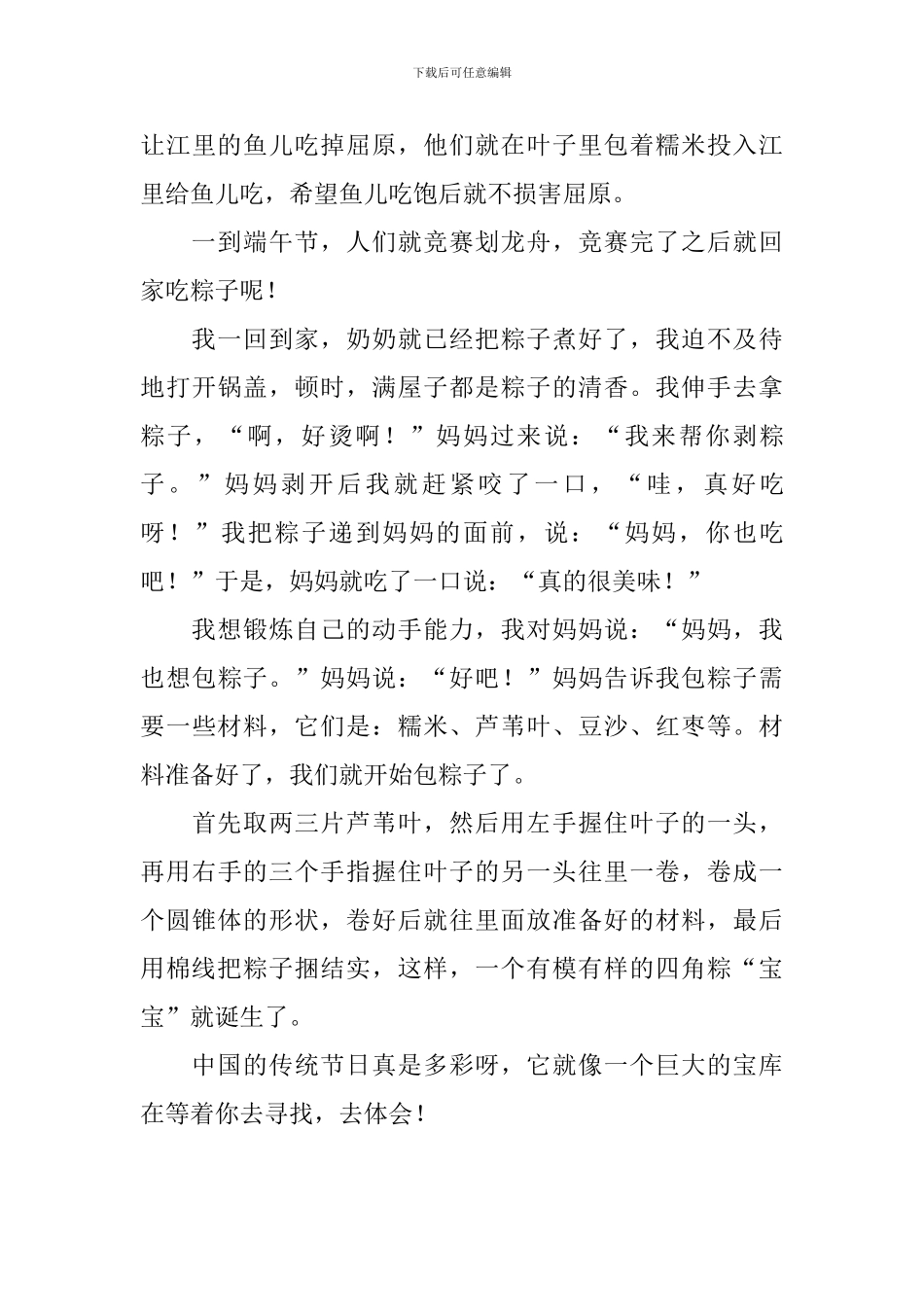 下载后可任意编辑

让江里的鱼儿吃掉屈原，他们就在叶子里包着糯米投入江里给鱼儿吃，希望鱼儿吃饱后就不损害屈原。

一到端午节，人们就竞赛划龙舟，竞赛完了之后就回家吃粽子呢！

我一回到家，奶奶就已经把粽子煮好了，我迫不及待地打开锅盖，顿时，满屋子都是粽子的清香。我伸手去拿粽子，“啊，好烫啊！”妈妈过来说：“我来帮你剥粽子。”妈妈剥开后我就赶紧咬了一口，“哇，真好吃呀！”我把粽子递到妈妈的面前，说：“妈妈，你也吃吧！”于是，妈妈就吃了一口说：“真的很美味！”

我想锻炼自己的动手能力，我对妈妈说：“妈妈，我也想包粽子。”妈妈说：“好吧！”妈妈告诉我包粽子需要一些材料，它们是：糯米、芦苇叶、豆沙、红枣等。材料准备好了，我们就开始包粽子了。

首先取两三片芦苇叶，然后用左手握住叶子的一头，再用右手的三个手指握住叶子的另一头往里一卷，卷成一个圆锥体的形状，卷好后就往里面放准备好的材料，最后用棉线把粽子捆结实，这样，一个有模有样的四角粽“宝宝”就诞生了。

中国的传统节日真是多彩呀，它就像一个巨大的宝库在等着你去寻找，去体会！